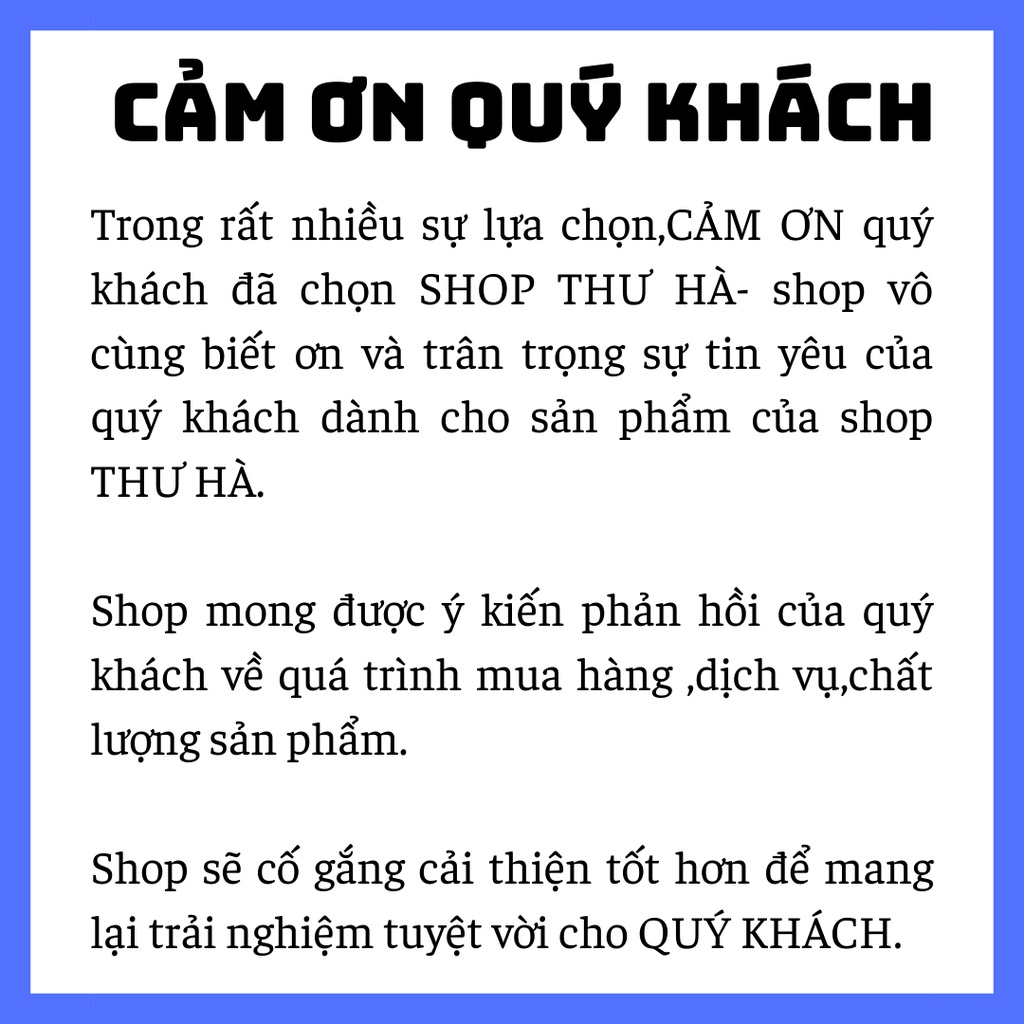 CẢM ƠN QUÝ KHÁCH

Trong rất nhiều sự lựa chọn,CẢM ƠN quý khách đã chọn SHOP THƯ HÀ- shop vô cùng biết ơn và trân trọng sự tin yêu của quý khách dành cho sản phẩm của shop THƯ HÀ.

Shop mong được ý kiến phản hồi của quý khách về quá trình mua hàng ,dịch vụ,chất lượng sản phẩm.

Shop sẽ cố gắng cải thiện tốt hơn để mang lại trải nghiệm tuyệt vời cho QUÝ KHÁCH.